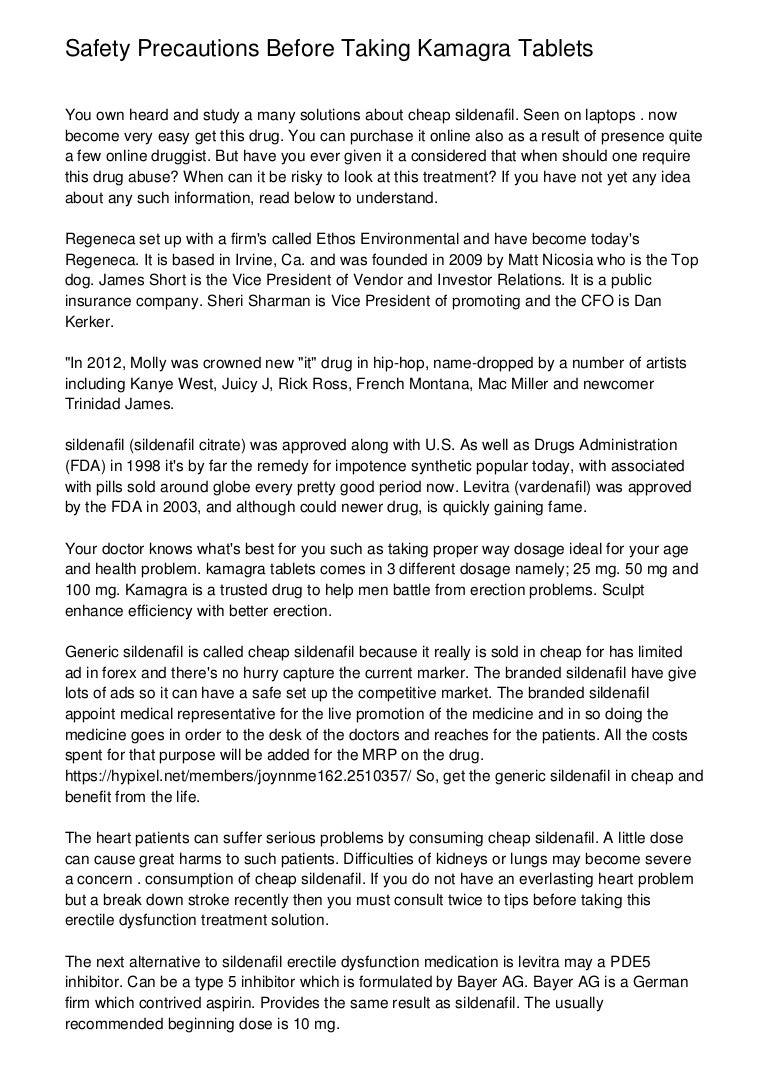 Safety Precautions Before Taking Kamagra Tablets

You own heard and study a many solutions about cheap sildenafil. Seen on laptops . now become very easy get this drug. You can purchase it online also as a result of presence quite a few online druggist. But have you ever given it a considered that when should one require this drug abuse? When can it be risky to look at this treatment? If you have not yet any idea about any such information, read below to understand.

Regeneca set up with a firm's called Ethos Environmental and have become today's Regeneca. It is based in Irvine, Ca. and was founded in 2009 by Matt Nicosia who is the Top dog. James Short is the Vice President of Vendor and Investor Relations. It is a public insurance company. Sheri Sharman is Vice President of promoting and the CFO is Dan Kerker.

"In 2012, Molly was crowned new "it" drug in hip-hop, name-dropped by a number of artists including Kanye West, Juicy J, Rick Ross, French Montana, Mac Miller and newcomer Trinidad James.

sildenafil (sildenafil citrate) was approved along with U.S. As well as Drugs Administration (FDA) in 1998 it's by far the remedy for impotence synthetic popular today, with associated with pills sold around globe every pretty good period now. Levitra (vardenafil) was approved by the FDA in 2003, and although could newer drug, is quickly gaining fame.

Your doctor knows what's best for you such as taking proper way dosage ideal for your age and health problem. kamagra tablets comes in 3 different dosage namely; 25 mg. 50 mg and 100 mg. Kamagra is a trusted drug to help men battle from erection problems. Sculpt enhance efficiency with better erection.

Generic sildenafil is called cheap sildenafil because it really is sold in cheap for has limited ad in forex and there's no hurry capture the current marker. The branded sildenafil have give lots of ads so it can have a safe set up the competitive market. The branded sildenafil appoint medical representative for the live promotion of the medicine and in so doing the medicine goes in order to the desk of the doctors and reaches for the patients. All the costs spent for that purpose will be added for the MRP on the drug. https://hypixel.net/members/joynnme162.2510357/ So, get the generic sildenafil in cheap and benefit from the life.

The heart patients can suffer serious problems by consuming cheap sildenafil. A little dose can cause great harms to such patients. Difficulties of kidneys or lungs may become severe a concern . consumption of cheap sildenafil. If you do not have an everlasting heart problem but a break down stroke recently then you must consult twice to tips before taking this erectile dysfunction treatment solution.

The next alternative to sildenafil erectile dysfunction medication is levitra may a PDE5 inhibitor. Can be a type 5 inhibitor which is formulated by Bayer AG. Bayer AG is a German firm which contrived aspirin. Provides the same result as sildenafil. The usually recommended beginning dose is 10 mg.